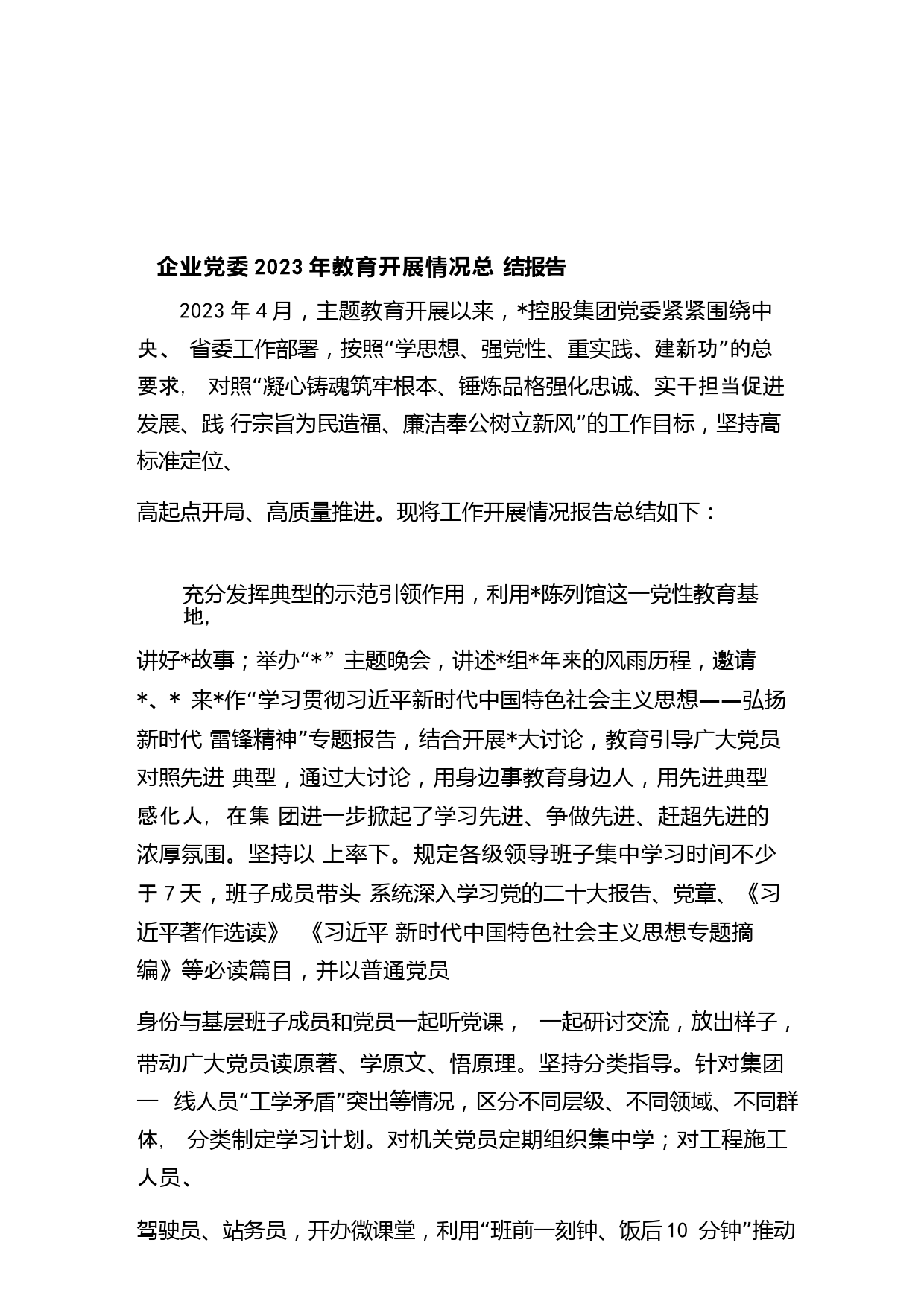 企业党委2023年教育开展情况总 结报告

2023年4月，主题教育开展以来，*控股集团党委紧紧围绕中央、 省委工作部署，按照“学思想、强党性、重实践、建新功”的总要求， 对照“凝心铸魂筑牢根本、锤炼品格强化忠诚、实干担当促进发展、践 行宗旨为民造福、廉洁奉公树立新风”的工作目标，坚持高标准定位、

高起点开局、高质量推进。现将工作开展情况报告总结如下：

充分发挥典型的示范引领作用，利用*陈列馆这一党性教育基地，

讲好*故事；举办“*” 主题晚会，讲述*组*年来的风雨历程，邀请*、* 来*作“学习贯彻习近平新时代中国特色社会主义思想——弘扬新时代 雷锋精神”专题报告，结合开展*大讨论，教育引导广大党员对照先进 典型，通过大讨论，用身边事教育身边人，用先进典型感化人， 在集 团进一步掀起了学习先进、争做先进、赶超先进的浓厚氛围。坚持以 上率下。规定各级领导班子集中学习时间不少于7天，班子成员带头 系统深入学习党的二十大报告、党章、《习近平著作选读》 《习近平 新时代中国特色社会主义思想专题摘编》等必读篇目，并以普通党员

身份与基层班子成员和党员一起听党课， 一起研讨交流，放出样子，带动广大党员读原著、学原文、悟原理。坚持分类指导。针对集团一 线人员“工学矛盾”突出等情况，区分不同层级、不同领域、不同群体， 分类制定学习计划。对机关党员定期组织集中学；对工程施工人员、

驾驶员、站务员，开办微课堂，利用“班前一刻钟、饭后10 分钟”推动